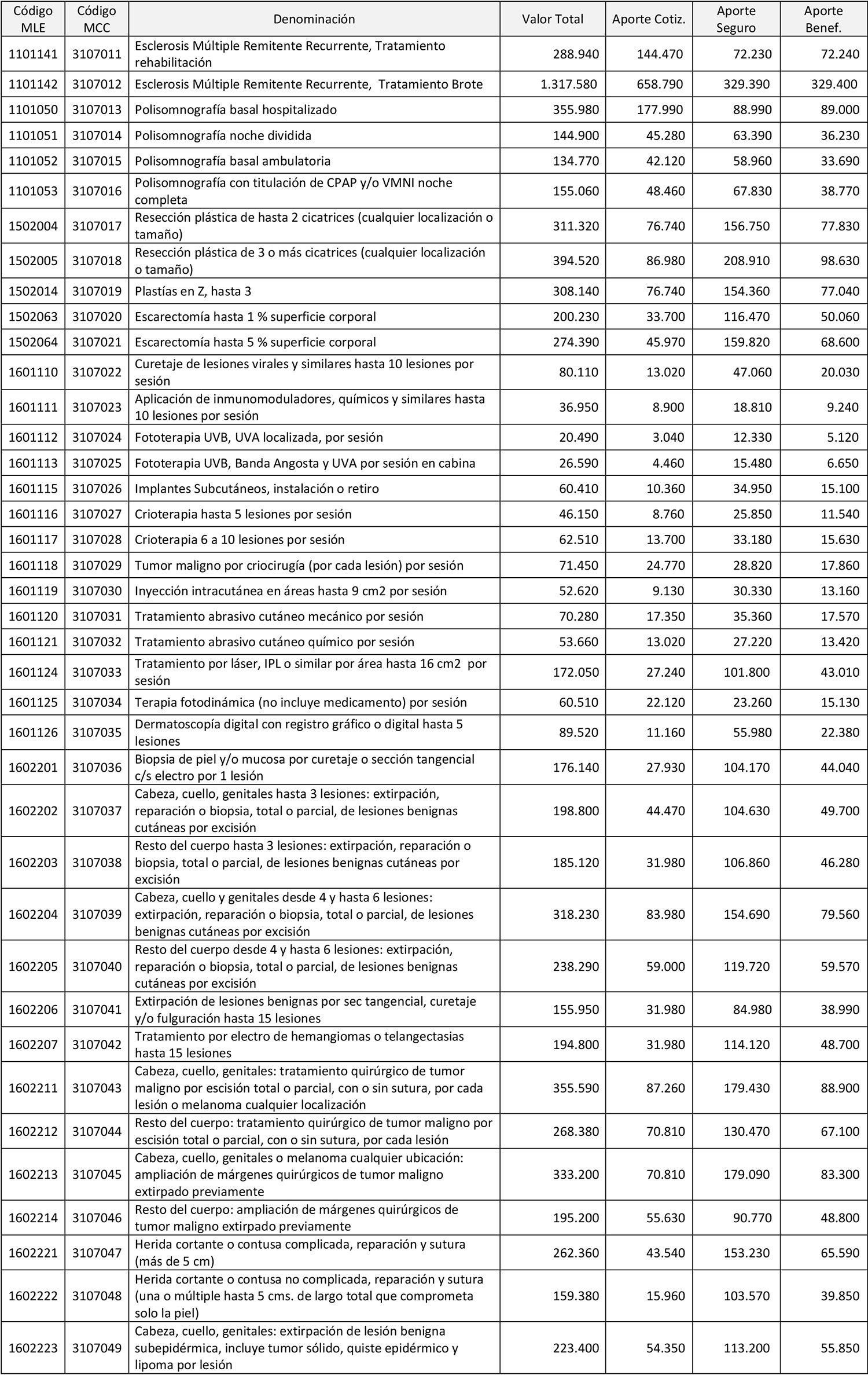 | Código MLE | Código MCC | Denominación | Valor Total | Aporte Cotiz. | Aporte Seguro | Aporte Benef. |
|---|---|---|---|---|---|---|
| 1101141 | 3107011 | Esclerosis Múltiple Remitente Recurrente, Tratamiento rehabilitación | 288.940 | 144.470 | 72.230 | 72.240 |
| 1101142 | 3107012 | Esclerosis Múltiple Remitente Recurrente, Tratamiento Brote | 1.317.580 | 658.790 | 329.390 | 329.400 |
| 1101050 | 3107013 | Polisomnografía basal hospitalizado | 355.980 | 177.990 | 88.990 | 89.000 |
| 1101051 | 3107014 | Polisomnografía noche dividida | 144.900 | 45.280 | 63.390 | 36.230 |
| 1101052 | 3107015 | Polisomnografía basal ambulatoria | 134.770 | 42.120 | 58.960 | 33.690 |
| 1101053 | 3107016 | Polisomnografía con titulación de CPAP y/o VMNI noche completa | 155.060 | 48.460 | 67.830 | 38.770 |
| 1502004 | 3107017 | Resección plástica de hasta 2 cicatrices (cualquier localización o tamaño) | 311.320 | 76.740 | 156.750 | 77.830 |
| 1502005 | 3107018 | Resección plástica de 3 o más cicatrices (cualquier localización o tamaño) | 394.520 | 86.980 | 208.910 | 98.630 |
| 1502014 | 3107019 | Plastías en Z, hasta 3 | 308.140 | 76.740 | 154.360 | 77.040 |
| 1502063 | 3107020 | Escarectomía hasta 1 % superficie corporal | 200.230 | 33.700 | 116.470 | 50.060 |
| 1502064 | 3107021 | Escarectomía hasta 5 % superficie corporal | 274.390 | 45.970 | 159.820 | 68.600 |
| 1601110 | 3107022 | Curetaje de lesiones virales y similares hasta 10 lesiones por sesión | 80.110 | 13.020 | 47.060 | 20.030 |
| 1601111 | 3107023 | Aplicación de inmunomoduladores, químicos y similares hasta 10 lesiones por sesión | 36.950 | 8.900 | 18.810 | 9.240 |
| 1601112 | 3107024 | Fototerapia UVB, UVA localizada, por sesión | 20.490 | 3.040 | 12.330 | 5.120 |
| 1601113 | 3107025 | Fototerapia UVB, Banda Angosta y UVA por sesión en cabina | 26.590 | 4.460 | 15.480 | 6.650 |
| 1601115 | 3107026 | Implantes Subcutáneos, instalación o retiro | 60.410 | 10.360 | 34.950 | 15.100 |
| 1601116 | 3107027 | Crioterapia hasta 5 lesiones por sesión | 46.150 | 8.760 | 25.850 | 11.540 |
| 1601117 | 3107028 | Crioterapia 6 a 10 lesiones por sesión | 62.510 | 13.700 | 33.180 | 15.630 |
| 1601118 | 3107029 | Tumor maligno por criocirugía (por cada lesión) por sesión | 71.450 | 24.770 | 28.820 | 17.860 |
| 1601119 | 3107030 | Inyección intracutánea en áreas hasta 9 cm2 por sesión | 52.620 | 9.130 | 30.330 | 13.160 |
| 1601120 | 3107031 | Tratamiento abrasivo cutáneo mecánico por sesión | 70.280 | 17.350 | 35.360 | 17.570 |
| 1601121 | 3107032 | Tratamiento abrasivo cutáneo químico por sesión | 53.660 | 13.020 | 27.220 | 13.420 |
| 1601124 | 3107033 | Tratamiento por láser, IPL o similar por área hasta 16 cm2 por sesión | 172.050 | 27.240 | 101.800 | 43.010 |
| 1601125 | 3107034 | Terapia fotodinámica (no incluye medicamento) por sesión | 60.510 | 22.120 | 23.260 | 15.130 |
| 1601126 | 3107035 | Dermatoscopía digital con registro gráfico o digital hasta 5 lesiones | 89.520 | 11.160 | 55.980 | 22.380 |
| 1602201 | 3107036 | Biopsia de piel y/o mucosa por curetaje o sección tangencial c/s electro por 1 lesión | 176.140 | 27.930 | 104.170 | 44.040 |
| 1602202 | 3107037 | Cabeza, cuello, genitales hasta 3 lesiones: extirpación, reparación o biopsia, total o parcial, de lesiones benignas cutáneas por excisión | 198.800 | 44.470 | 104.630 | 49.700 |
| 1602203 | 3107038 | Resto del cuerpo hasta 3 lesiones: extirpación, reparación o biopsia, total o parcial, de lesiones benignas cutáneas por excisión | 185.120 | 31.980 | 106.860 | 46.280 |
| 1602204 | 3107039 | Cabeza, cuello y genitales desde 4 y hasta 6 lesiones: extirpación, reparación o biopsia, total o parcial, de lesiones benignas cutáneas por excisión | 318.230 | 83.980 | 154.690 | 79.560 |
| 1602205 | 3107040 | Resto del cuerpo desde 4 y hasta 6 lesiones: extirpación, reparación o biopsia, total o parcial, de lesiones benignas cutáneas por excisión | 238.290 | 59.000 | 119.720 | 59.570 |
| 1602206 | 3107041 | Extirpación de lesiones benignas por sec tangencial, curetaje y/o fulguración hasta 15 lesiones | 155.950 | 31.980 | 84.980 | 38.990 |
| 1602207 | 3107042 | Tratamiento por electro de hemangiomas o telangectasias hasta 15 lesiones | 194.800 | 31.980 | 114.120 | 48.700 |
| 1602211 | 3107043 | Cabeza, cuello, genitales: tratamiento quirúrgico de tumor maligno por escisión total o parcial, con o sin sutura, por cada lesión o melanoma cualquier localización | 355.590 | 87.260 | 179.430 | 88.900 |
| 1602212 | 3107044 | Resto del cuerpo: tratamiento quirúrgico de tumor maligno por escisión total o parcial, con o sin sutura, por cada lesión | 268.380 | 70.810 | 130.470 | 67.100 |
| 1602213 | 3107045 | Cabeza, cuello, genitales o melanoma cualquier ubicación: ampliación de márgenes quirúrgicos de tumor maligno extirpado previamente | 333.200 | 70.810 | 179.090 | 83.300 |
| 1602214 | 3107046 | Resto del cuerpo: ampliación de márgenes quirúrgicos de tumor maligno extirpado previamente | 195.200 | 55.630 | 90.770 | 48.800 |
| 1602221 | 3107047 | Herida cortante o contusa complicada, reparación y sutura (más de 5 cm) | 262.360 | 43.540 | 153.230 | 65.590 |
| 1602222 | 3107048 | Herida cortante o contusa no complicada, reparación y sutura (una o múltiple hasta 5 cms. de largo total que comprometa solo la piel) | 159.380 | 15.960 | 103.570 | 39.850 |
| 1602223 | 3107049 | Cabeza, cuello, genitales: extirpación de lesión benigna subepidérmica, incluye tumor sólido, quiste epidérmico y lipoma por lesión | 223.400 | 54.350 | 113.200 | 55.850 |